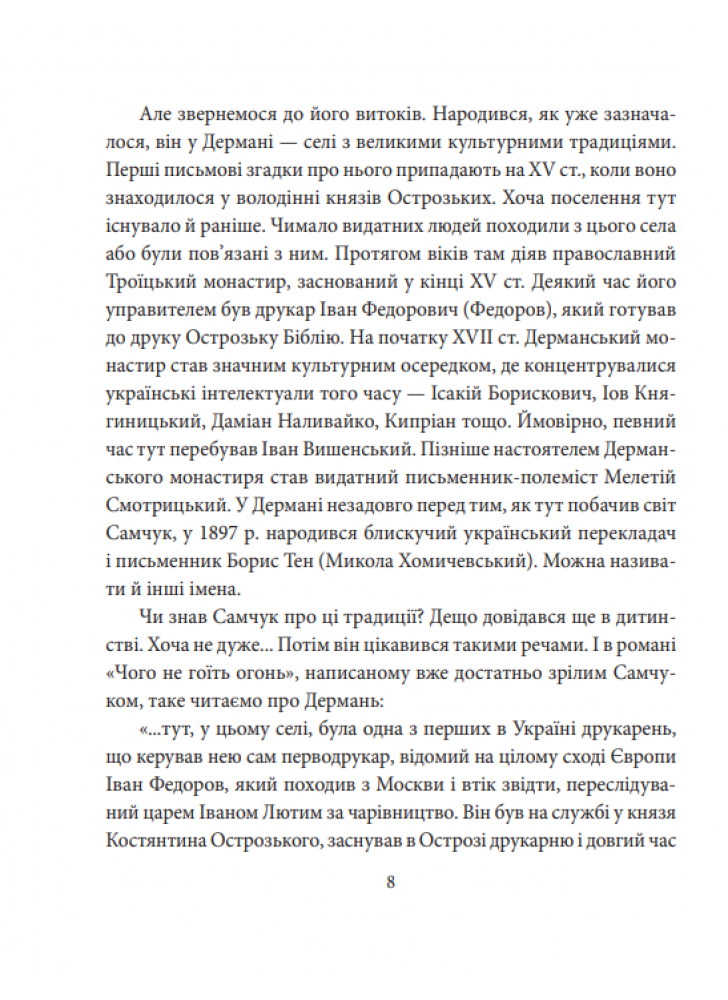 Але звернемося до його витоків. Народився, як уже зазначалося, він у Дермані — селі з великими культурними традиціями. Перші письмові згадки про нього припадають на XV ст., коли воно знаходилося у володінні князів Острозьких. Хоча поселення тут існувало й раніше. Чимало видатних людей походили з цього села або були пов'язані з ним. Протягом віків там діяв православний Троїцький монастир, заснований у кінці XV ст. Деякий час його управителем був друкар Іван Федорович (Федоров), який готував до друку Острозьку Біблію. На початку XVII ст. Дерманський монастир став значним культурним осередком, де концентрувалися українські інтелектуали того часу — Ісакій Борискович, Іов Княгиницький, Даміан Наливайко, Кипріан тощо. Ймовірно, певний час тут перебував Іван Вишенський. Пізніше настоятелем Дерманського монастиря став видатний письменник-полеміст Мелетій Смотрицький. У Дермані незадовго перед тим, як тут побачив світ Самчук, у 1897 р. народився блискучий український перекладач і письменник Борис Тен (Микола Хомичевський). Можна називати й інші імена.

Чи знав Самчук про ці традиції? Дещо довідався ще в дитинстві. Хоча не дуже... Потім він цікавився такими речами. І в романі «Чого не гоїть огонь», написаному вже достатньо зрілим Самчуком, таке читаємо про Дермань:

«...тут, у цьому селі, була одна з перших в Україні друкарень, що керував нею сам перводрукар, відомий на цілому сході Європи Іван Федоров, який походив з Москви і втік звідти, переслідуваний царем Іваном Лютим за чарівництво. Він був на службі у князя Костянтина Острозького, заснував в Острозі друкарню і довгий час

8